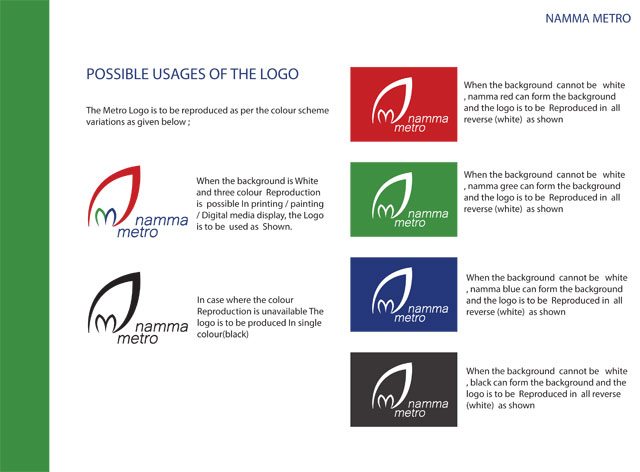 NAMMA METRO

POSSIBLE USAGES OF THE LOGO

The Metro Logo is to be reproduced as per the colour scheme variations as given below ;

namma metro

When the background is White and three colour Reproduction is possible In printing / painting / Digital media display, the Logo is to be used as Shown.

namma metro

In case where the colour Reproduction is unavailable The logo is to be produced In single colour(black)

namma metro

When the background cannot be white , namma red can form the background and the logo is to be Reproduced in all reverse (white) as shown

namma metro

When the background cannot be white , namma gree can form the background and the logo is to be Reproduced in all reverse (white) as shown

namma metro

When the background cannot be white , namma blue can form the background and the logo is to be Reproduced in all reverse (white) as shown

namma metro

When the background cannot be white , black can form the background and the logo is to be Reproduced in all reverse (white) as shown